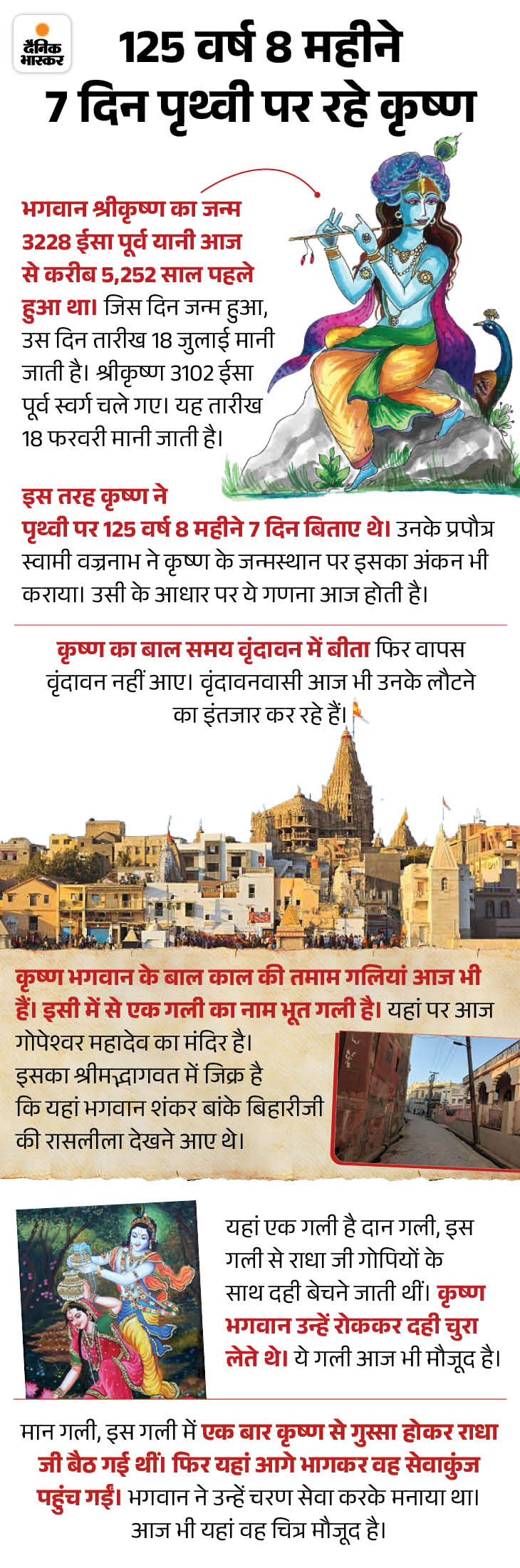 दैनिक भास्कर

125 वर्ष 8 महीने 7 दिन पृथ्वी पर रहे कृष्ण

भगवान श्रीकृष्ण का जन्म 3228 ईसा पूर्व यानी आज से करीब 5,252 साल पहले हुआ था। जिस दिन जन्म हुआ, उस दिन तारीख 18 जुलाई मानी जाती है। श्रीकृष्ण 3102 ईसा पूर्व स्वर्ग चले गए। यह तारीख 18 फरवरी मानी जाती है।

इस तरह कृष्ण ने पृथ्वी पर 125 वर्ष 8 महीने 7 दिन बिताए थे। उनके प्रपौत्र स्वामी वज्रनाभ ने कृष्ण के जन्मस्थान पर इसका अंकन भी कराया। उसी के आधार पर ये गणना आज होती है।

कृष्ण का बाल समय वृंदावन में बीता फिर वापस वृंदावन नहीं आए। वृंदावनवासी आज भी उनके लौटने का इंतजार कर रहे हैं।

कृष्ण भगवान के बाल काल की तमाम गलियां आज भी हैं। इसी में से एक गली का नाम भूत गली है। यहां पर आज गोपेश्वर महादेव का मंदिर है। इसका श्रीमद्भागवत में जिक्र है कि यहां भगवान शंकर बांके बिहारीजी की रासलीला देखने आए थे।

यहां एक गली है दान गली, इस गली से राधा जी गोपियों के साथ दही बेचने जाती थीं। कृष्ण भगवान उन्हें रोककर दही चुरा लेते थे। ये गली आज भी मौजूद है।

मान गली, इस गली में एक बार कृष्ण से गुस्सा होकर राधा जी बैठ गई थीं। फिर यहां आगे भागकर वह सेवाकुंज पहुंच गईं। भगवान ने उन्हें चरण सेवा करके मनाया था। आज भी यहां वह चित्र मौजूद है।